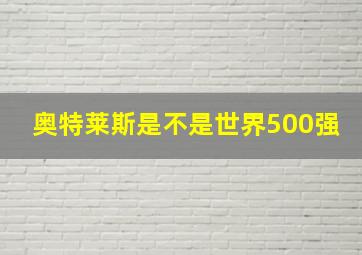 奥特莱斯是不是世界500强